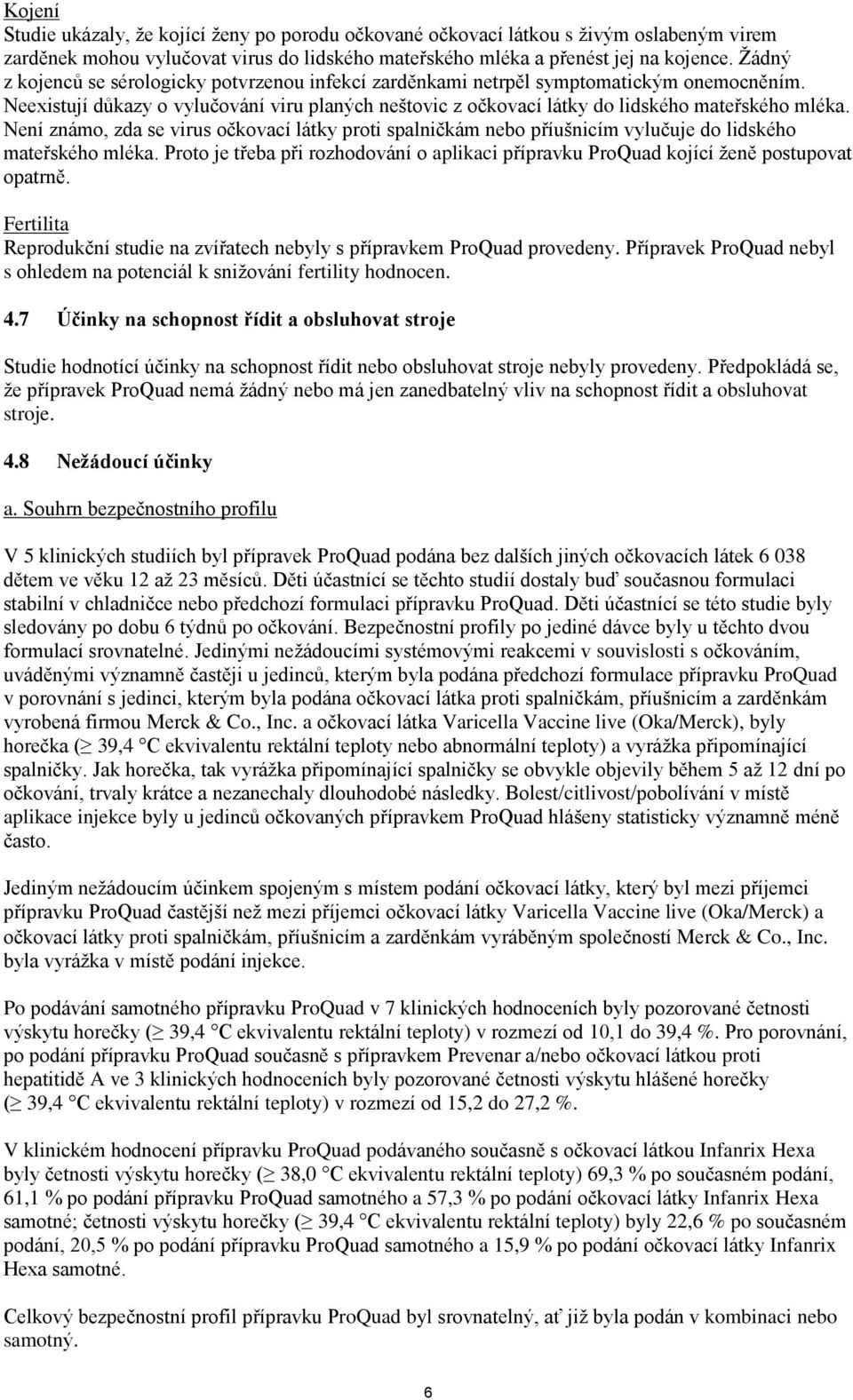 Kojení
Studie ukázaly, že kojící ženy po porodu očkované očkovací látkou s živým oslabeným virem zarděnek mohou vylučovat virus do lidského mateřského mléka a přenést jej na kojence. Žádný z kojenců se sérologicky potvrzenou infekcí zarděnkami netrpěl symptomatickým onemocněním. Neexistují důkazy o vylučování viru planých neštovic z očkovací látky do lidského mateřského mléka. Není známo, zda se virus očkovací látky proti spalničkám nebo příušnicím vylučuje do lidského mateřského mléka. Proto je třeba při rozhodování o aplikaci přípravku ProQuad kojící ženě postupovat opatrně.

Fertilita
Reprodukční studie na zvířatech nebyly s přípravkem ProQuad provedeny. Přípravek ProQuad nebyl s ohledem na potenciál k snižování fertility hodnocen.

4.7 Účinky na schopnost řídit a obsluhovat stroje

Studie hodnotící účinky na schopnost řídit nebo obsluhovat stroje nebyly provedeny. Předpokládá se, že přípravek ProQuad nemá žádný nebo má jen zanedbatelný vliv na schopnost řídit a obsluhovat stroje.

4.8 Nežádoucí účinky

a. Souhrn bezpečnostního profilu

V 5 klinických studiích byl přípravek ProQuad podána bez dalších jiných očkovacích látek 6 038 dětem ve věku 12 až 23 měsíců. Děti účastnící se těchto studií dostaly buď současnou formulaci stabilní v chladničce nebo předchozí formulaci přípravku ProQuad. Děti účastnící se této studie byly sledovány po dobu 6 týdnů po očkování. Bezpečnostní profily po jediné dávce byly u těchto dvou formulací srovnatelné. Jedinými nežádoucími systémovými reakcemi v souvislosti s očkováním, uváděnými významně častěji u jedinců, kterým byla podána předchozí formulace přípravku ProQuad v porovnání s jedinci, kterým byla podána očkovací látka proti spalničkám, příušnicím a zarděnkám vyrobená firmou Merck & Co., Inc. a očkovací látka Varicella Vaccine live (Oka/Merck), byly horečka ($\geq$ 39,4 °C ekvivalentu rektální teploty nebo abnormální teploty) a vyrážka připomínající spalničky. Jak horečka, tak vyrážka připomínající spalničky se obvykle objevily během 5 až 12 dní po očkování, trvaly krátce a nezanechaly dlouhodobé následky. Bolest/citlivost/pobolívání v místě aplikace injekce byly u jedinců očkovaných přípravkem ProQuad hlášeny statisticky významně méně často.

Jediným nežádoucím účinkem spojeným s místem podání očkovací látky, který byl mezi příjemci přípravku ProQuad častější než mezi příjemci očkovací látky Varicella Vaccine live (Oka/Merck) a očkovací látky proti spalničkám, příušnicím a zarděnkám vyráběným společností Merck & Co., Inc. byla vyrážka v místě podání injekce.

Po podávání samotného přípravku ProQuad v 7 klinických hodnoceních byly pozorované četnosti výskytu horečky ($\geq$ 39,4 °C ekvivalentu rektální teploty) v rozmezí od 10,1 do 39,4 %. Pro porovnání, po podání přípravku ProQuad současně s přípravkem Prevenar a/nebo očkovací látkou proti hepatitidě A ve 3 klinických hodnoceních byly pozorované četnosti výskytu hlášené horečky ($\geq$ 39,4 °C ekvivalentu rektální teploty) v rozmezí od 15,2 do 27,2 %.

V klinickém hodnocení přípravku ProQuad podávaného současně s očkovací látkou Infanrix Hexa byly četnosti výskytu horečky ($\geq$ 38,0 °C ekvivalentu rektální teploty) 69,3 % po současném podání, 61,1 % po podání přípravku ProQuad samotného a 57,3 % po podání očkovací látky Infanrix Hexa samotné; četnosti výskytu horečky ($\geq$ 39,4 °C ekvivalentu rektální teploty) byly 22,6 % po současném podání, 20,5 % po podání přípravku ProQuad samotného a 15,9 % po podání očkovací látky Infanrix Hexa samotné.

Celkový bezpečnostní profil přípravku ProQuad byl srovnatelný, ať již byla podán v kombinaci nebo samotný.

6